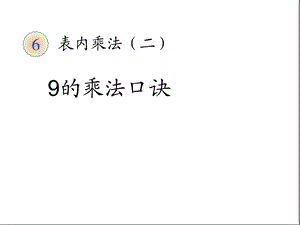 6 表内乘法（二）

9的乘法口诀